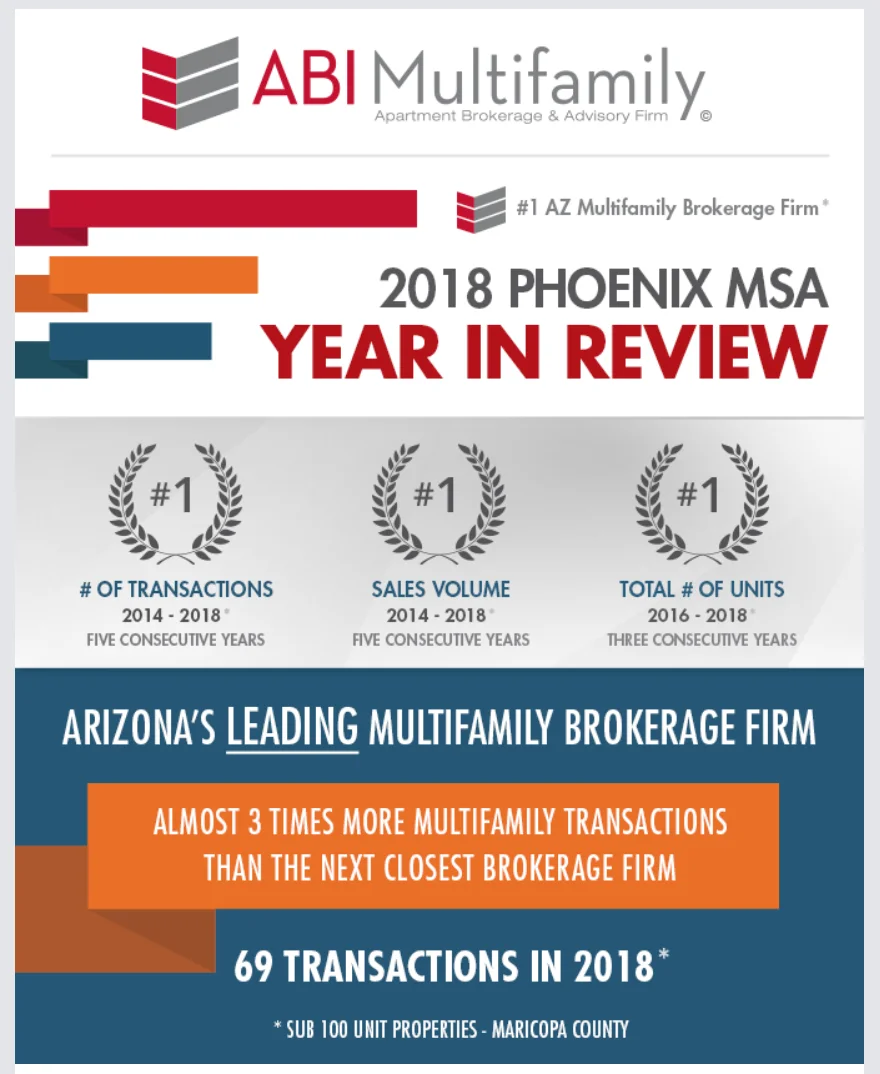 ABI Multifamily
Apartment Brokerage & Advisory Firm ©

#1 AZ Multifamily Brokerage Firm*

2018 PHOENIX MSA
YEAR IN REVIEW

#1
# OF TRANSACTIONS
2014 - 2018*
FIVE CONSECUTIVE YEARS

#1
SALES VOLUME
2014 - 2018*
FIVE CONSECUTIVE YEARS

#1
TOTAL # OF UNITS
2016 - 2018*
THREE CONSECUTIVE YEARS

ARIZONA'S LEADING MULTIFAMILY BROKERAGE FIRM

ALMOST 3 TIMES MORE MULTIFAMILY TRANSACTIONS THAN THE NEXT CLOSEST BROKERAGE FIRM

69 TRANSACTIONS IN 2018*

* SUB 100 UNIT PROPERTIES - MARICOPA COUNTY